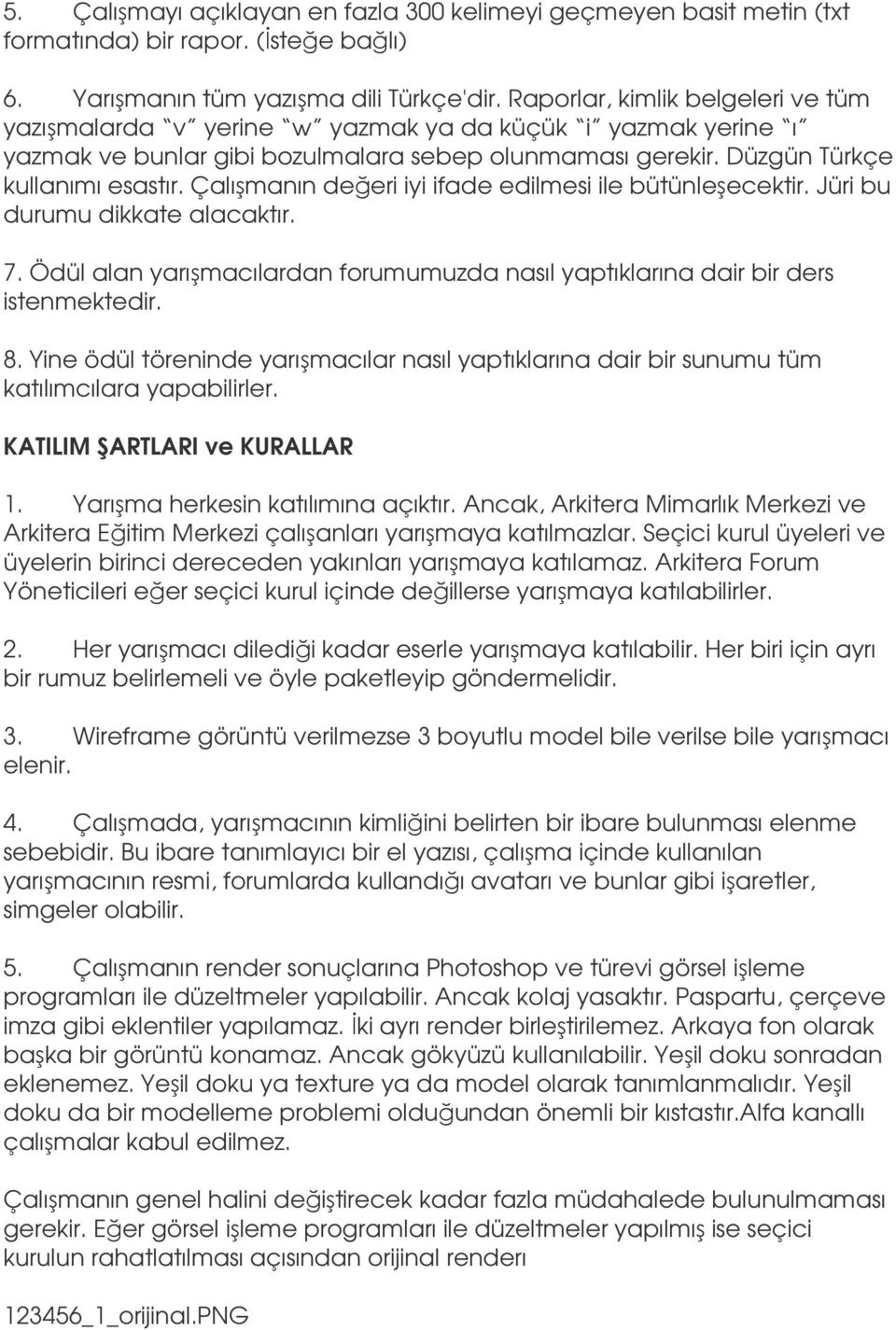 5. Çalışmayı açıklayan en fazla 300 kelimeyi geçmeyen basit metin (txt formatında) bir rapor. (İsteğe bağlı)

6. Yarışmanın tüm yazışma dili Türkçe'dir. Raporlar, kimlik belgeleri ve tüm yazışmalarda "v" yerine "w" yazmak ya da küçük "i" yazmak yerine "ı" yazmak ve bunlar gibi bozulmalara sebep olunmaması gerekir. Düzgün Türkçe kullanımı esastır. Çalışmanın değeri iyi ifade edilmesi ile bütünleşecektir. Jüri bu durumu dikkate alacaktır.

7. Ödül alan yarışmacılardan forumumuzda nasıl yaptıklarına dair bir ders istenmektedir.

8. Yine ödül töreninde yarışmacılar nasıl yaptıklarına dair bir sunumu tüm katılımcılara yapabilirler.

KATILIM ŞARTLARI ve KURALLAR

1. Yarışma herkesin katılımına açıktır. Ancak, Arkitera Mimarlık Merkezi ve Arkitera Eğitim Merkezi çalışanları yarışmaya katılmazlar. Seçici kurul üyeleri ve üyelerin birinci dereceden yakınları yarışmaya katılamaz. Arkitera Forum Yöneticileri eğer seçici kurul içinde değillerse yarışmaya katılabilirler.

2. Her yarışmacı dilediği kadar eserle yarışmaya katılabilir. Her biri için ayrı bir rumuz belirlemeli ve öyle paketleyip göndermelidir.

3. Wireframe görüntü verilmezse 3 boyutlu model bile verilse bile yarışmacı elenir.

4. Çalışmada, yarışmacının kimliğini belirten bir ibare bulunması elenme sebebidir. Bu ibare tanımlayıcı bir el yazısı, çalışma içinde kullanılan yarışmacının resmi, forumlarda kullandığı avatarı ve bunlar gibi işaretler, simgeler olabilir.

5. Çalışmanın render sonuçlarına Photoshop ve türevi görsel işleme programları ile düzeltmeler yapılabilir. Ancak kolaj yasaktır. Paspartu, çerçeve imza gibi eklentiler yapılamaz. İki ayrı render birleştirilemez. Arkaya fon olarak başka bir görüntü konamaz. Ancak gökyüzü kullanılabilir. Yeşil doku sonradan eklenemez. Yeşil doku ya texture ya da model olarak tanımlanmalıdır. Yeşil doku da bir modelleme problemi olduğundan önemli bir kıstastır.Alfa kanallı çalışmalar kabul edilmez.

Çalışmanın genel halini değiştirecek kadar fazla müdahalede bulunulmaması gerekir. Eğer görsel işleme programları ile düzeltmeler yapılmış ise seçici kurulun rahatlatılması açısından orijinal renderı

123456_1_orijinal.PNG